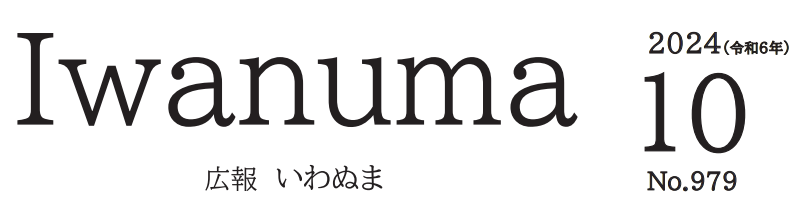 Iwanuma

広報 いわぬま

2024(令和6年)

10

No.979